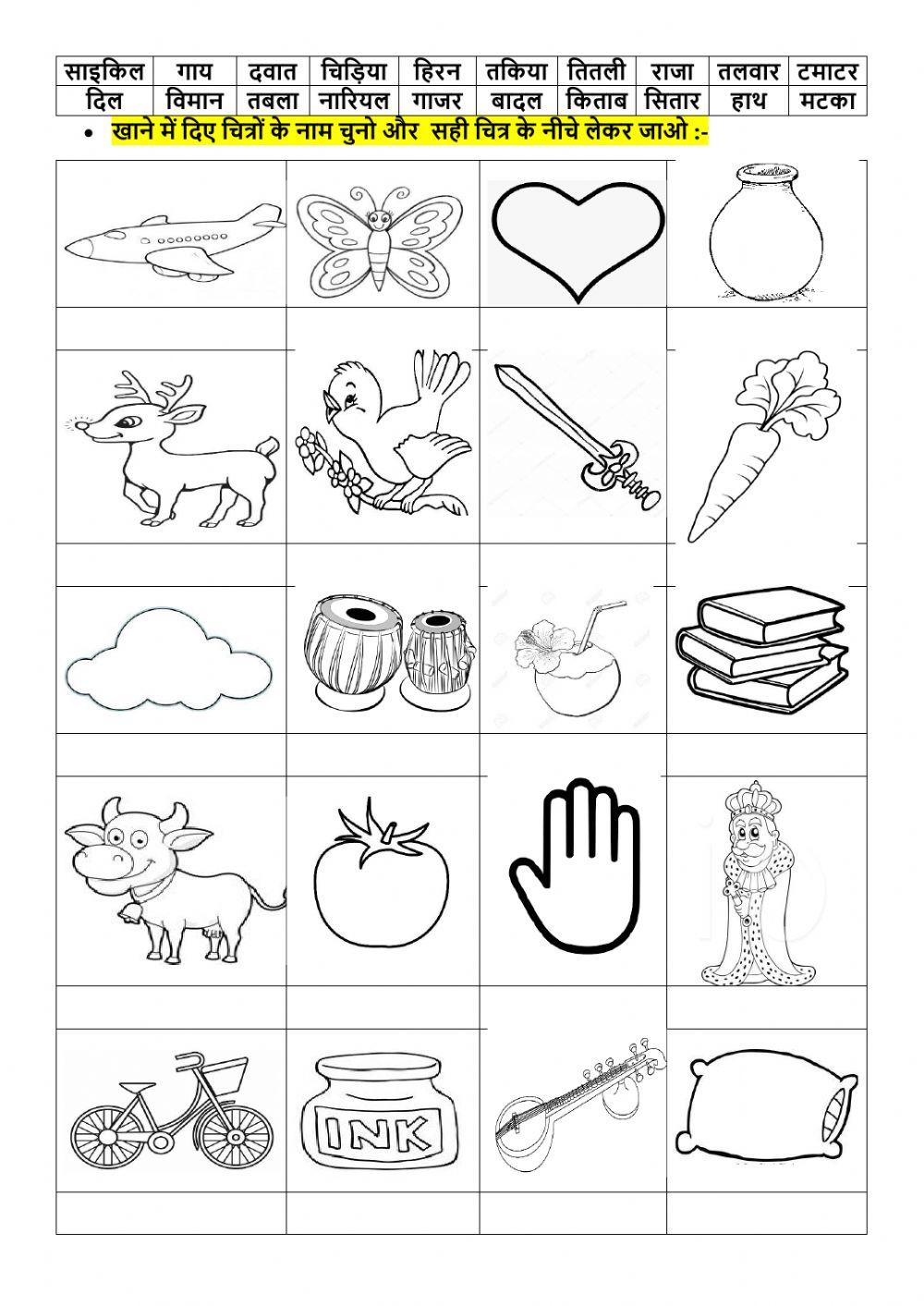 | साइकिल | गाय | दवात | चिड़िया | हिरन | तकिया | तितली | राजा | तलवार | टमाटर |
|---|---|---|---|---|---|---|---|---|---|
| दिल | विमान | तबला | नारियल | गाजर | बादल | किताब | सितार | हाथ | मटका |

• खाने में दिए चित्रों के नाम चुनो और सही चित्र के नीचे लेकर जाओ :-

INK